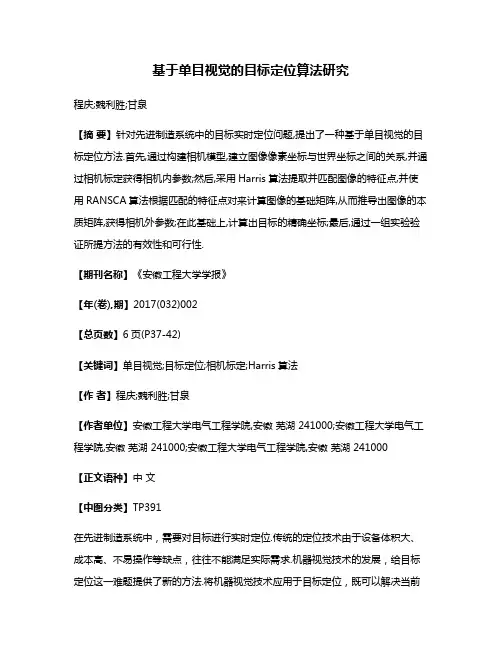 基于单目视觉的目标定位算法研究

程庆;魏利胜;甘泉

【摘 要】针对先进制造系统中的目标实时定位问题,提出了一种基于单目视觉的目标定位方法.首先,通过构建相机模型,建立图像像素坐标与世界坐标之间的关系,并通过相机标定获得相机内参数;然后,采用 Harris 算法提取并匹配图像的特征点,并使用 RANSCA 算法根据匹配的特征点对来计算图像的基础矩阵,从而推导出图像的本质矩阵,获得相机外参数;在此基础上,计算出目标的精确坐标;最后,通过一组实验验证所提方法的有效性和可行性.

【期刊名称】《安徽工程大学学报》

【年(卷),期】2017(032)002

【总页数】6 页(P37-42)

【关键词】单目视觉;目标定位;相机标定;Harris 算法

【作 者】程庆;魏利胜;甘泉

【作者单位】安徽工程大学电气工程学院,安徽 芜湖 241000;安徽工程大学电气工程学院,安徽 芜湖 241000;安徽工程大学电气工程学院,安徽 芜湖 241000

【正文语种】中 文

【中图分类】TP391

在先进制造系统中，需要对目标进行实时定位.传统的定位技术由于设备体积大、成本高、不易操作等缺点，往往不能满足实际需求.机器视觉技术的发展，给目标定位这一难题提供了新的方法.将机器视觉技术应用于目标定位，既可以解决当前